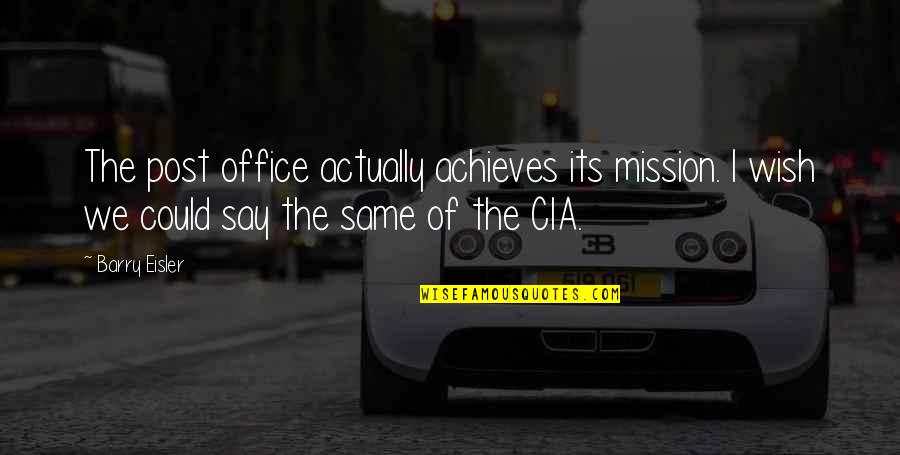 The post office actually achieves its mission. I wish we could say the same of the CIA.

~ Barry Eisler

WISEFAMOUSQUOTES.COM